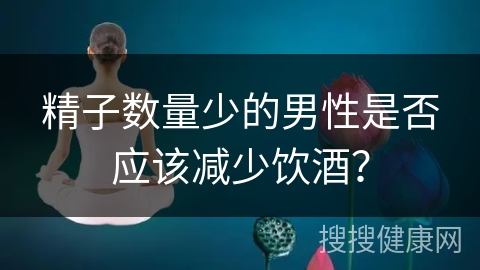 精子数量少的男性是否应该减少饮酒?

搜搜健康网